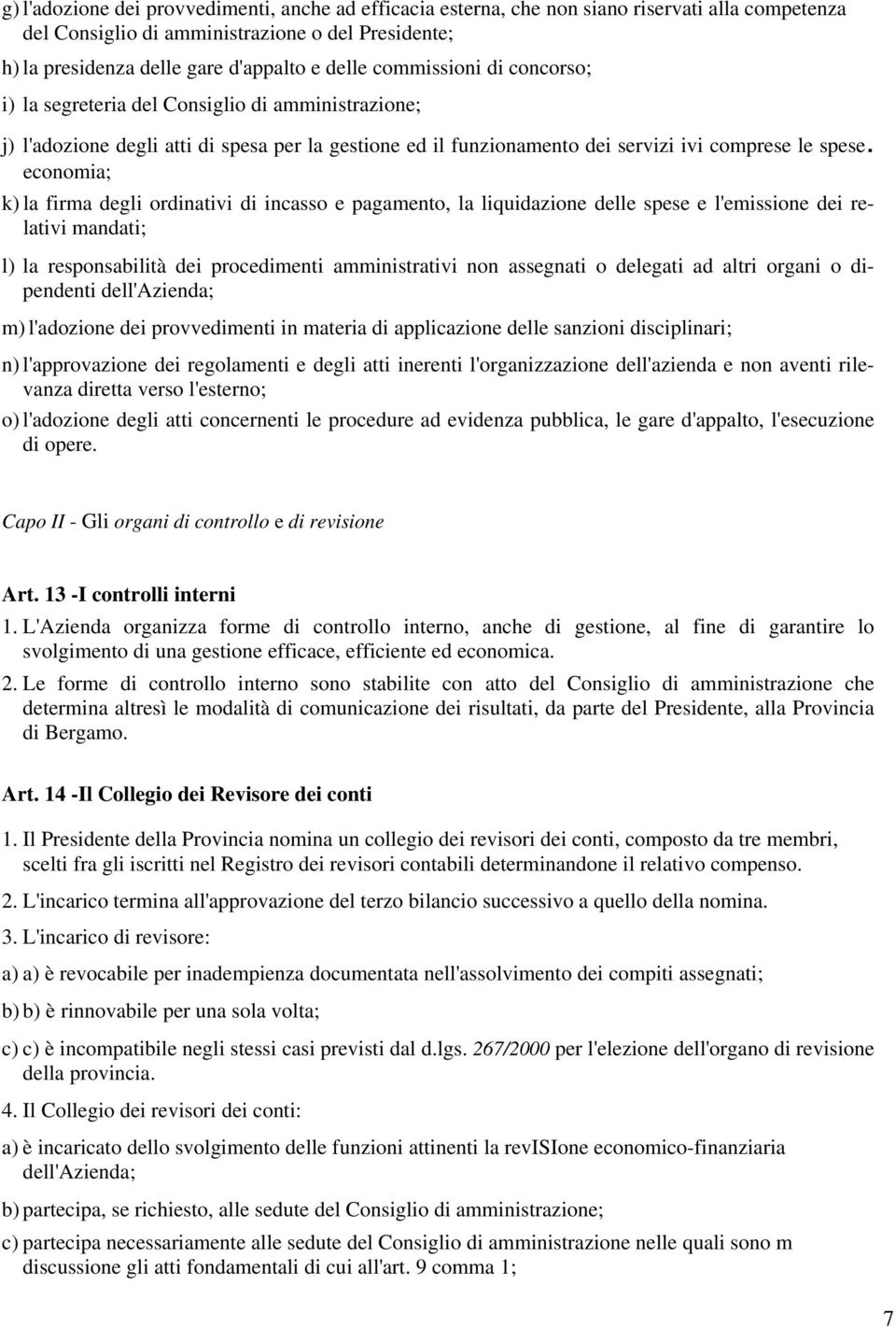 g) l'adozione dei provvedimenti, anche ad efficacia esterna, che non siano riservati alla competenza del Consiglio di amministrazione o del Presidente;

h) la presidenza delle gare d'appalto e delle commissioni di concorso;

i) la segreteria del Consiglio di amministrazione;

j) l'adozione degli atti di spesa per la gestione ed il funzionamento dei servizi ivi comprese le spese. economia;

k) la firma degli ordinativi di incasso e pagamento, la liquidazione delle spese e l'emissione dei relativi mandati;

l) la responsabilità dei procedimenti amministrativi non assegnati o delegati ad altri organi o dipendenti dell'Azienda;

m) l'adozione dei provvedimenti in materia di applicazione delle sanzioni disciplinari;

n) l'approvazione dei regolamenti e degli atti inerenti l'organizzazione dell'azienda e non aventi rilevanza diretta verso l'esterno;

o) l'adozione degli atti concernenti le procedure ad evidenza pubblica, le gare d'appalto, l'esecuzione di opere.

Capo II - Gli organi di controllo e di revisione

Art. 13 -I controlli interni

1. L'Azienda organizza forme di controllo interno, anche di gestione, al fine di garantire lo svolgimento di una gestione efficace, efficiente ed economica.

2. Le forme di controllo interno sono stabilite con atto del Consiglio di amministrazione che determina altresì le modalità di comunicazione dei risultati, da parte del Presidente, alla Provincia di Bergamo.

Art. 14 -Il Collegio dei Revisore dei conti

1. Il Presidente della Provincia nomina un collegio dei revisori dei conti, composto da tre membri, scelti fra gli iscritti nel Registro dei revisori contabili determinandone il relativo compenso.

2. L'incarico termina all'approvazione del terzo bilancio successivo a quello della nomina.

3. L'incarico di revisore:

a) a) è revocabile per inadempienza documentata nell'assolvimento dei compiti assegnati;

b) b) è rinnovabile per una sola volta;

c) c) è incompatibile negli stessi casi previsti dal d.lgs. 267/2000 per l'elezione dell'organo di revisione della provincia.

4. Il Collegio dei revisori dei conti:

a) è incaricato dello svolgimento delle funzioni attinenti la revISIone economico-finanziaria dell'Azienda;

b) partecipa, se richiesto, alle sedute del Consiglio di amministrazione;

c) partecipa necessariamente alle sedute del Consiglio di amministrazione nelle quali sono m discussione gli atti fondamentali di cui all'art. 9 comma 1;

7